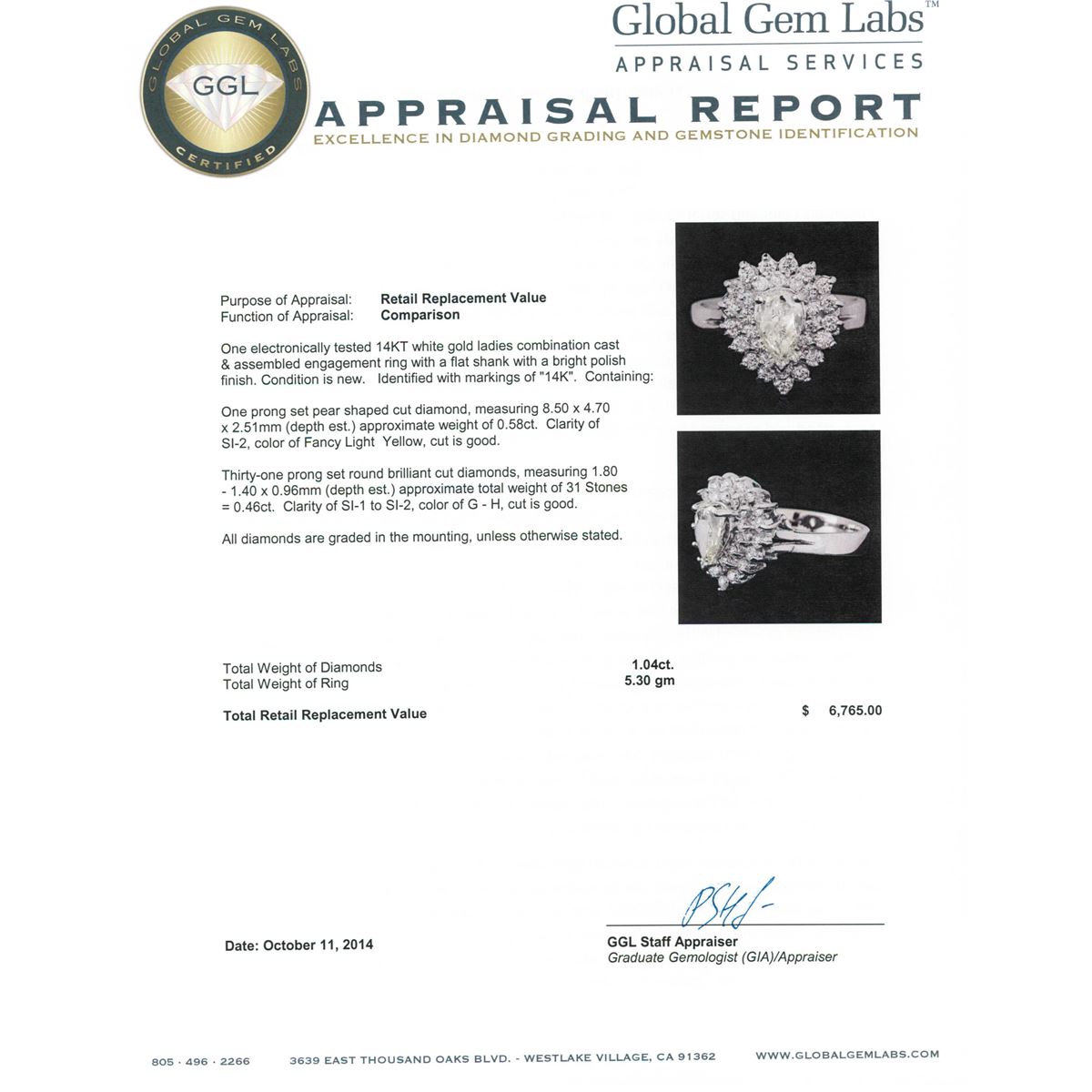 GLOBAL GEM LABS
GGL
CERTIFIED

Global Gem Labs™
APPRAISAL SERVICES

APPRAISAL REPORT
EXCELLENCE IN DIAMOND GRADING AND GEMSTONE IDENTIFICATION

Purpose of Appraisal: Retail Replacement Value
Function of Appraisal: Comparison

One electronically tested 14KT white gold ladies combination cast & assembled engagement ring with a flat shank with a bright polish finish. Condition is new. Identified with markings of "14K". Containing:

One prong set pear shaped cut diamond, measuring 8.50 x 4.70 x 2.51mm (depth est.) approximate weight of 0.58ct. Clarity of SI-2, color of Fancy Light Yellow, cut is good.

Thirty-one prong set round brilliant cut diamonds, measuring 1.80 - 1.40 x 0.96mm (depth est.) approximate total weight of 31 Stones = 0.46ct. Clarity of SI-1 to SI-2, color of G - H, cut is good.

All diamonds are graded in the mounting, unless otherwise stated.

Total Weight of Diamonds 1.04ct.
Total Weight of Ring 5.30 gm

Total Retail Replacement Value $ 6,765.00

Date: October 11, 2014

GGL Staff Appraiser
Graduate Gemologist (GIA)/Appraiser

805 · 496 · 2266 3639 EAST THOUSAND OAKS BLVD. - WESTLAKE VILLAGE, CA 91362 WWW.GLOBALGEMLABS.COM